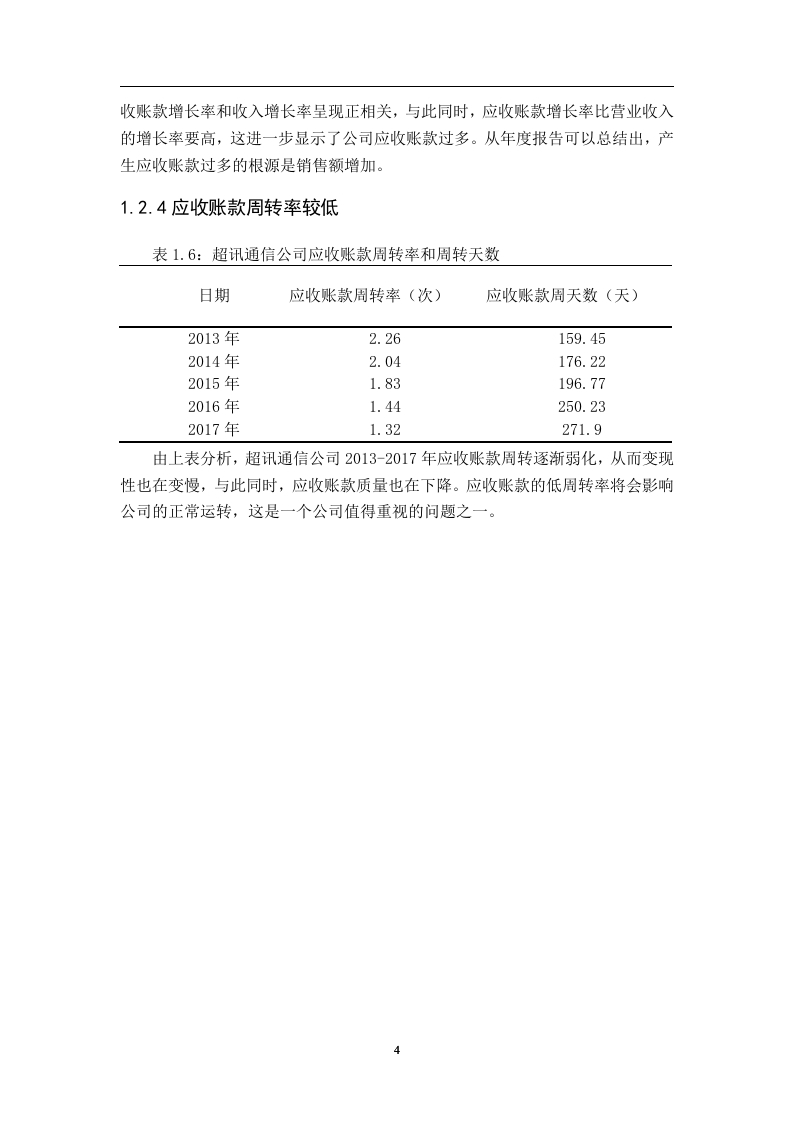 收账款增长率和收入增长率呈现正相关，与此同时，应收账款增长率比营业收入的增长率要高，这进一步显示了公司应收账款过多。从年度报告可以总结出，产生应收账款过多的根源是销售额增加。

1.2.4 应收账款周转率较低

表 1.6：超讯通信公司应收账款周转率和周转天数

| 日期 | 应收账款周转率（次） | 应收账款周天数（天） |
|---|---|---|
| 2013 年 | 2.26 | 159.45 |
| 2014 年 | 2.04 | 176.22 |
| 2015 年 | 1.83 | 196.77 |
| 2016 年 | 1.44 | 250.23 |
| 2017 年 | 1.32 | 271.9 |

由上表分析，超讯通信公司 2013-2017 年应收账款周转逐渐弱化，从而变现性也在变慢，与此同时，应收账款质量也在下降。应收账款的低周转率将会影响公司的正常运转，这是一个公司值得重视的问题之一。

4